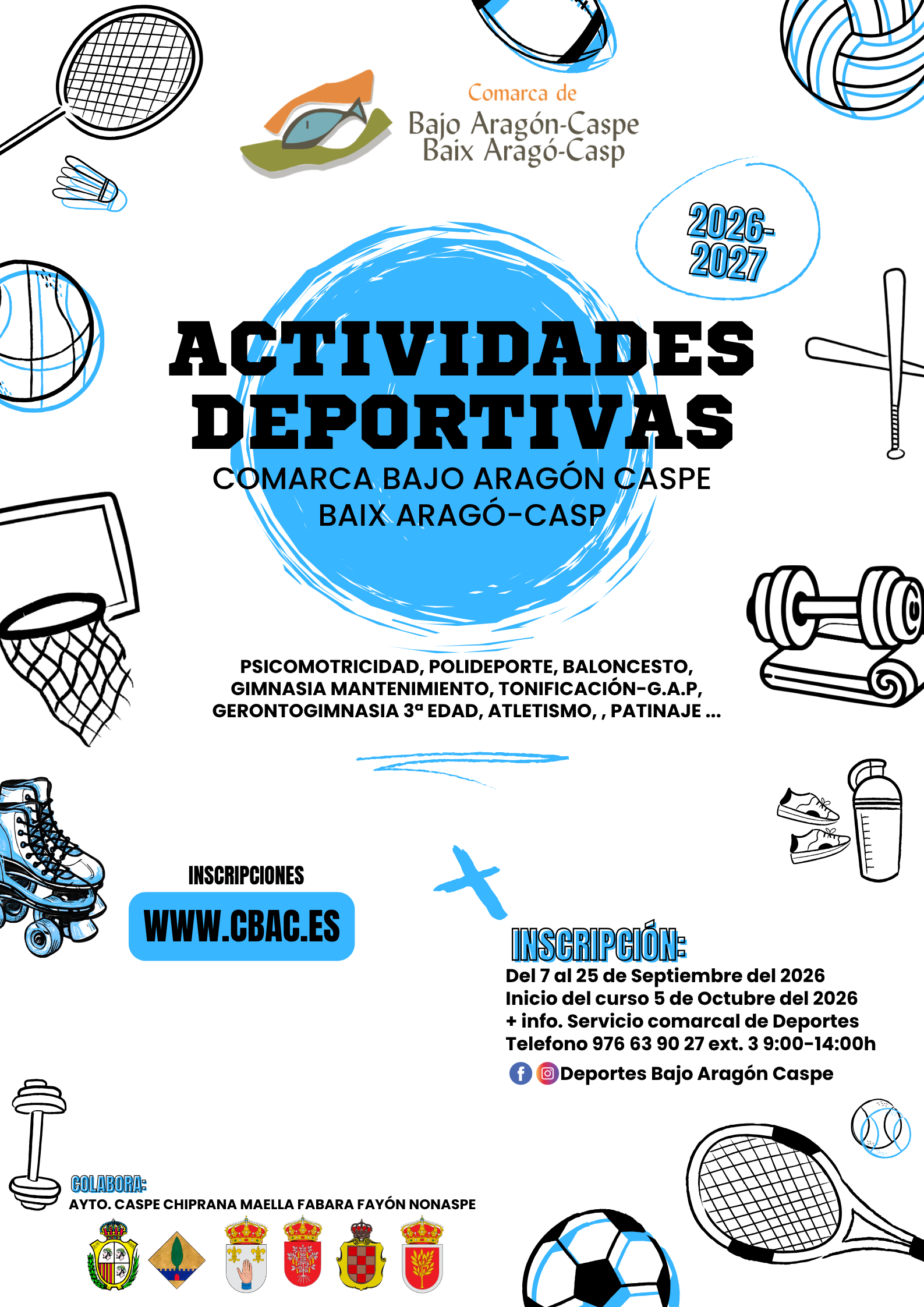 Comarca de
Bajo Aragón-Caspe
Baix Aragó-Casp

2026-2027

ACTIVIDADES DEPORTIVAS
COMARCA BAJO ARAGÓN CASPE
BAIX ARAGÓ-CASP

PSICOMOTRICIDAD, POLIDEPORTE, BALONCESTO, GIMNASIA MANTENIMIENTO, TONIFICACIÓN-G.A.P, GERONTOGIMNASIA 3ª EDAD, ATLETISMO, , PATINAJE ...

INSCRIPCIONES
WWW.CBAC.ES

INSCRIPCIÓN:
Del 7 al 25 de Septiembre del 2026
Inicio del curso 5 de Octubre del 2026
+ info. Servicio comarcal de Deportes
Telefono 976 63 90 27 ext. 3 9:00-14:00h
Deportes Bajo Aragón Caspe

COLABORA:
AYTO. CASPE CHIPRANA MAELLA FABARA FAYÓN NONASPE